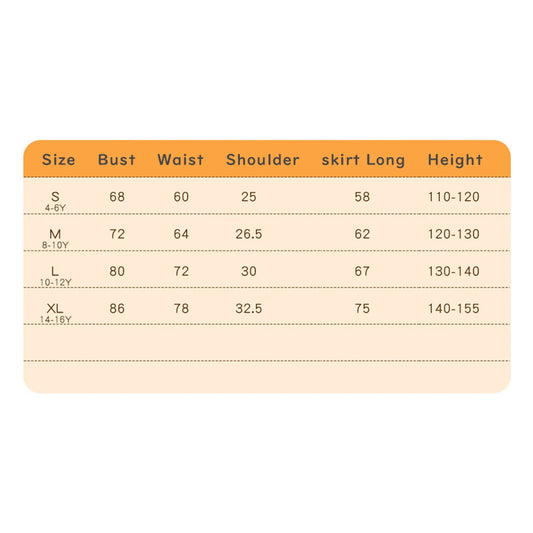 | Size | Bust | Waist | Shoulder | skirt Long | Height |
|---|---|---|---|---|---|
| S 4-6Y | 68 | 60 | 25 | 58 | 110-120 |
| M 8-10Y | 72 | 64 | 26.5 | 62 | 120-130 |
| L 10-12Y | 80 | 72 | 30 | 67 | 130-140 |
| XL 14-16Y | 86 | 78 | 32.5 | 75 | 140-155 |